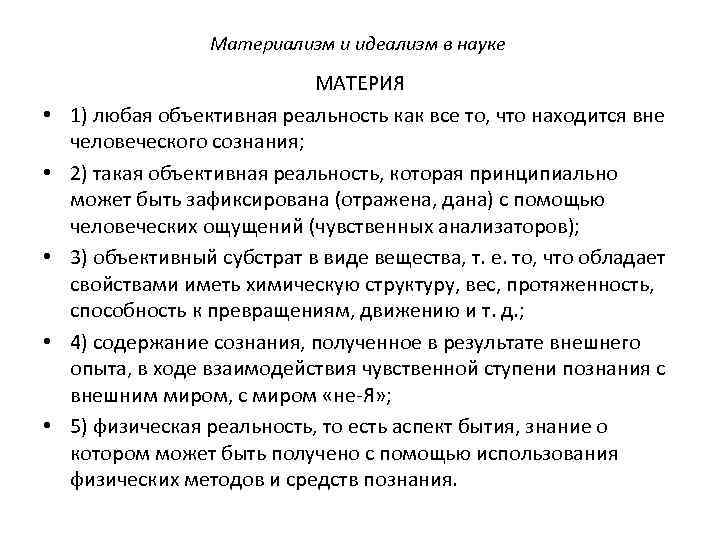 Материализм и идеализм в науке

МАТЕРИЯ

• 1) любая объективная реальность как все то, что находится вне человеческого сознания;

• 2) такая объективная реальность, которая принципиально может быть зафиксирована (отражена, дана) с помощью человеческих ощущений (чувственных анализаторов);

• 3) объективный субстрат в виде вещества, т. е. то, что обладает свойствами иметь химическую структуру, вес, протяженность, способность к превращениям, движению и т. д.;

• 4) содержание сознания, полученное в результате внешнего опыта, в ходе взаимодействия чувственной ступени познания с внешним миром, с миром «не-Я»;

• 5) физическая реальность, то есть аспект бытия, знание о котором может быть получено с помощью использования физических методов и средств познания.